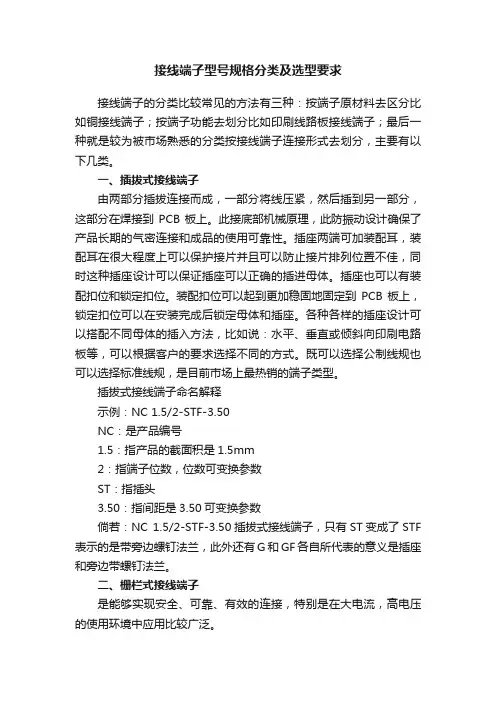 接线端子型号规格分类及选型要求

接线端子的分类比较常见的方法有三种：按端子原材料去区分比如铜接线端子；按端子功能去划分比如印刷线路板接线端子；最后一种就是较为被市场熟悉的分类按接线端子连接形式去划分，主要有以下几类。

一、插拔式接线端子

由两部分插拔连接而成，一部分将线压紧，然后插到另一部分，这部分在焊接到 PCB 板上。此接底部机械原理，此防振动设计确保了产品长期的气密连接和成品的使用可靠性。插座两端可加装配耳，装配耳在很大程度上可以保护接片并且可以防止接片排列位置不佳，同时这种插座设计可以保证插座可以正确的插进母体。插座也可以有装配扣位和锁定扣位。装配扣位可以起到更加稳固地固定到 PCB 板上，锁定扣位可以在安装完成后锁定母体和插座。各种各样的插座设计可以搭配不同母体的插入方法，比如说：水平、垂直或倾斜向印刷电路板等，可以根据客户的要求选择不同的方式。既可以选择公制线规也可以选择标准线规，是目前市场上最热销的端子类型。

插拔式接线端子命名解释

示例：NC 1.5/2-STF-3.50

NC：是产品编号

1.5：指产品的截面积是 1.5mm

2：指端子位数，位数可变换参数

ST：指插头

3.50：指间距是 3.50 可变换参数

倘若：NC 1.5/2-STF-3.50 插拔式接线端子，只有 ST 变成了 STF 表示的是带旁边螺钉法兰，此外还有 G 和 GF 各自所代表的意义是插座和旁边带螺钉法兰。

二、栅栏式接线端子

是能够实现安全、可靠、有效的连接，特别是在大电流，高电压的使用环境中应用比较广泛。